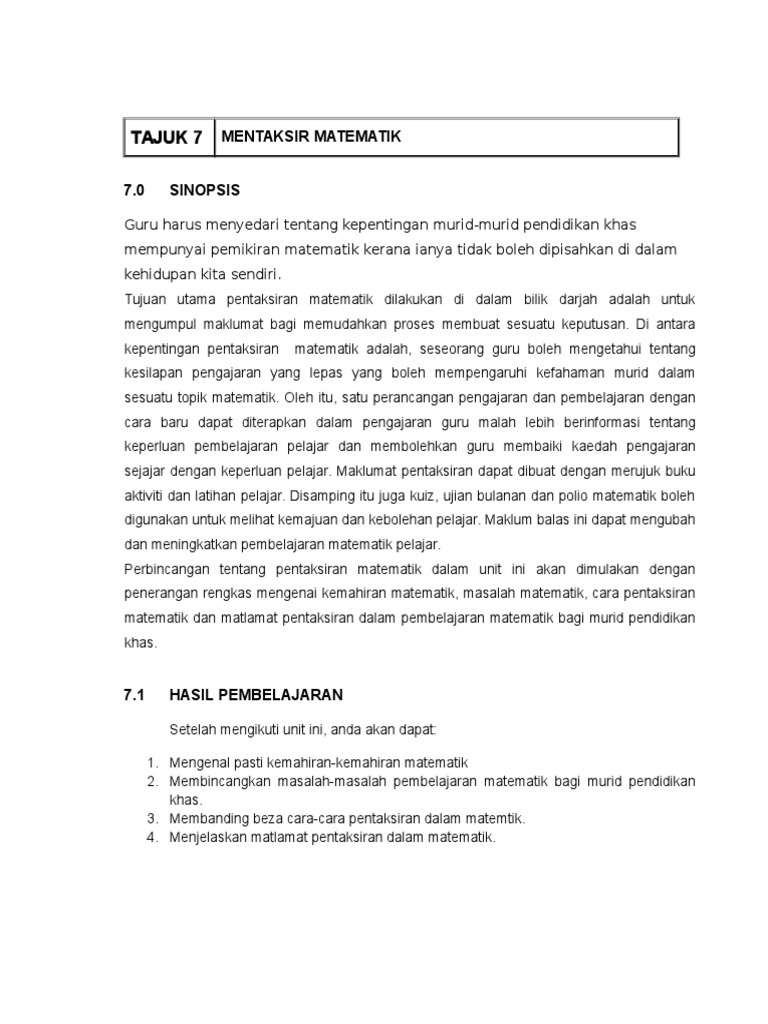 | TAJUK 7 | MENTAKSIR MATEMATIK |
|---|---|

7.0 SINOPSIS

Guru harus menyedari tentang kepentingan murid-murid pendidikan khas mempunyai pemikiran matematik kerana ianya tidak boleh dipisahkan di dalam kehidupan kita sendiri.

Tujuan utama pentaksiran matematik dilakukan di dalam bilik darjah adalah untuk mengumpul maklumat bagi memudahkan proses membuat sesuatu keputusan. Di antara kepentingan pentaksiran matematik adalah, seseorang guru boleh mengetahui tentang kesilapan pengajaran yang lepas yang boleh mempengaruhi kefahaman murid dalam sesuatu topik matematik. Oleh itu, satu perancangan pengajaran dan pembelajaran dengan cara baru dapat diterapkan dalam pengajaran guru malah lebih berinformasi tentang keperluan pembelajaran pelajar dan membolehkan guru membaiki kaedah pengajaran sejajar dengan keperluan pelajar. Maklumat pentaksiran dapat dibuat dengan merujuk buku aktiviti dan latihan pelajar. Disamping itu juga kuiz, ujian bulanan dan polio matematik boleh digunakan untuk melihat kemajuan dan kebolehan pelajar. Maklum balas ini dapat mengubah dan meningkatkan pembelajaran matematik pelajar.

Perbincangan tentang pentaksiran matematik dalam unit ini akan dimulakan dengan penerangan rengkas mengenai kemahiran matematik, masalah matematik, cara pentaksiran matematik dan matlamat pentaksiran dalam pembelajaran matematik bagi murid pendidikan khas.

7.1 HASIL PEMBELAJARAN

Setelah mengikuti unit ini, anda akan dapat:

1. Mengenal pasti kemahiran-kemahiran matematik
2. Membincangkan masalah-masalah pembelajaran matematik bagi murid pendidikan khas.
3. Membanding beza cara-cara pentaksiran dalam matemtik.
4. Menjelaskan matlamat pentaksiran dalam matematik.